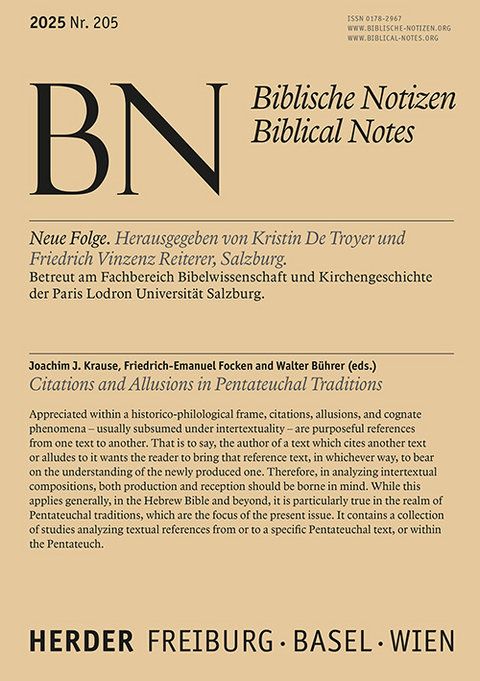 2025 Nr. 205

ISSN 0178-2967
WWW.BIBLISCHE-NOTIZEN.ORG
WWW.BIBLICAL-NOTES.ORG

BN

Biblische Notizen
Biblical Notes

Neue Folge. Herausgegeben von Kristin De Troyer und Friedrich Vinzenz Reiterer, Salzburg.
Betreut am Fachbereich Bibelwissenschaft und Kirchengeschichte der Paris Lodron Universität Salzburg.

Joachim J. Krause, Friedrich-Emanuel Focken and Walter Bührer (eds.)
Citations and Allusions in Pentateuchal Traditions

Appreciated within a historico-philological frame, citations, allusions, and cognate phenomena – usually subsumed under intertextuality – are purposeful references from one text to another. That is to say, the author of a text which cites another text or alludes to it wants the reader to bring that reference text, in whichever way, to bear on the understanding of the newly produced one. Therefore, in analyzing intertextual compositions, both production and reception should be borne in mind. While this applies generally, in the Hebrew Bible and beyond, it is particularly true in the realm of Pentateuchal traditions, which are the focus of the present issue. It contains a collection of studies analyzing textual references from or to a specific Pentateuchal text, or within the Pentateuch.

HERDER FREIBURG · BASEL · WIEN